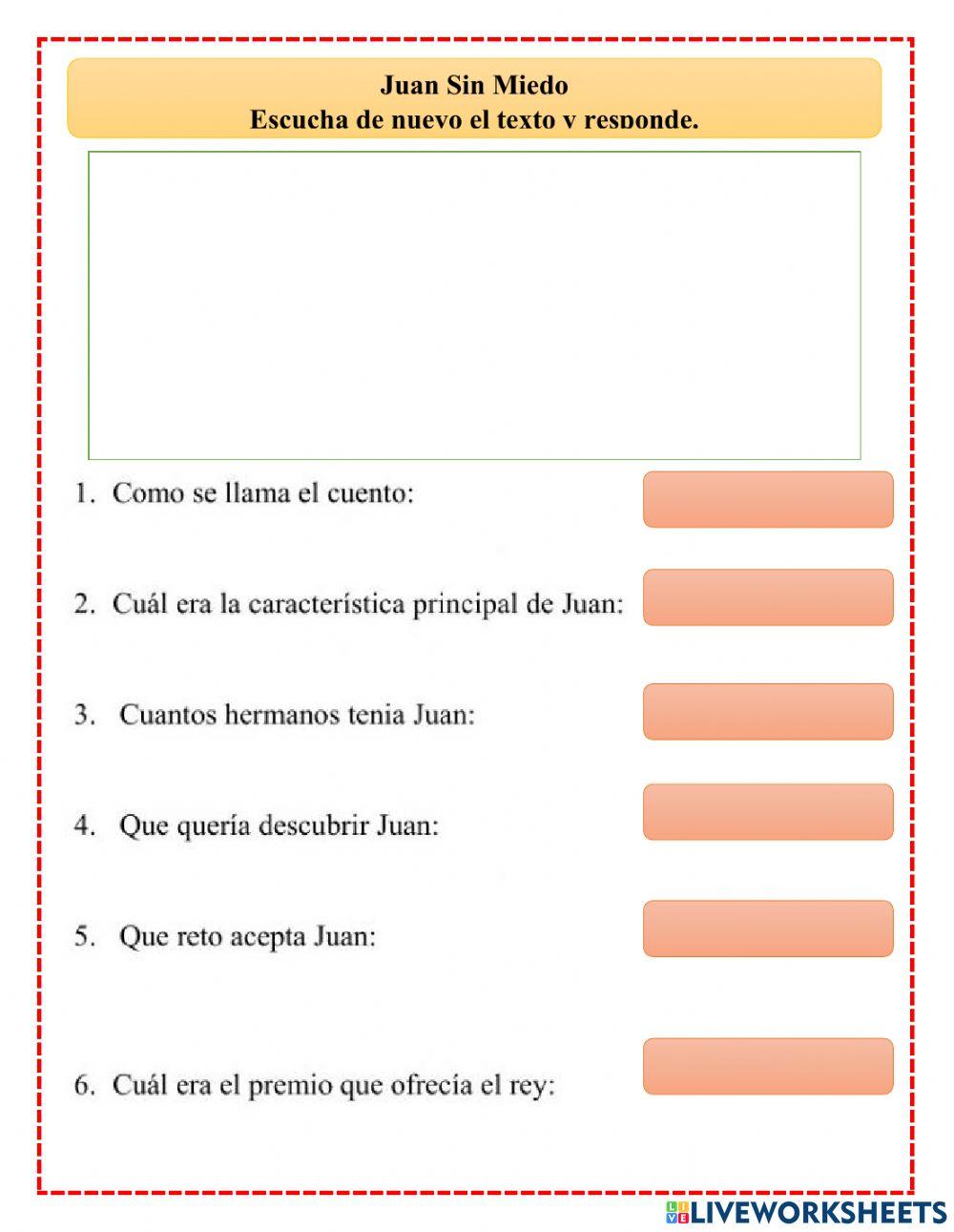 Juan Sin Miedo
Escucha de nuevo el texto y responde.

1. Como se llama el cuento:

2. Cuál era la característica principal de Juan:

3. Cuantos hermanos tenia Juan:

4. Que quería descubrir Juan:

5. Que reto acepta Juan:

6. Cuál era el premio que ofrecía el rey:

LIVEWORKSHEETS